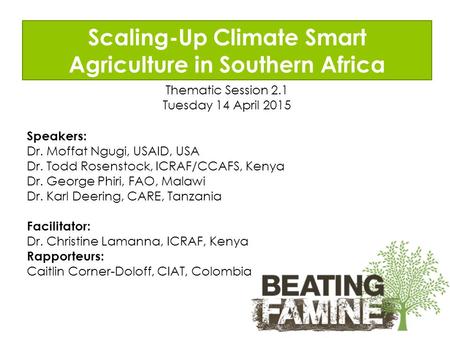 Scaling-Up Climate Smart Agriculture in Southern Africa

Thematic Session 2.1
Tuesday 14 April 2015

Speakers:
Dr. Moffat Ngugi, USAID, USA
Dr. Todd Rosenstock, ICRAF/CCAFS, Kenya
Dr. George Phiri, FAO, Malawi
Dr. Karl Deering, CARE, Tanzania

Facilitator:
Dr. Christine Lamanna, ICRAF, Kenya
Rapporteurs:
Caitlin Corner-Doloff, CIAT, Colombia

BEATING FAMINE